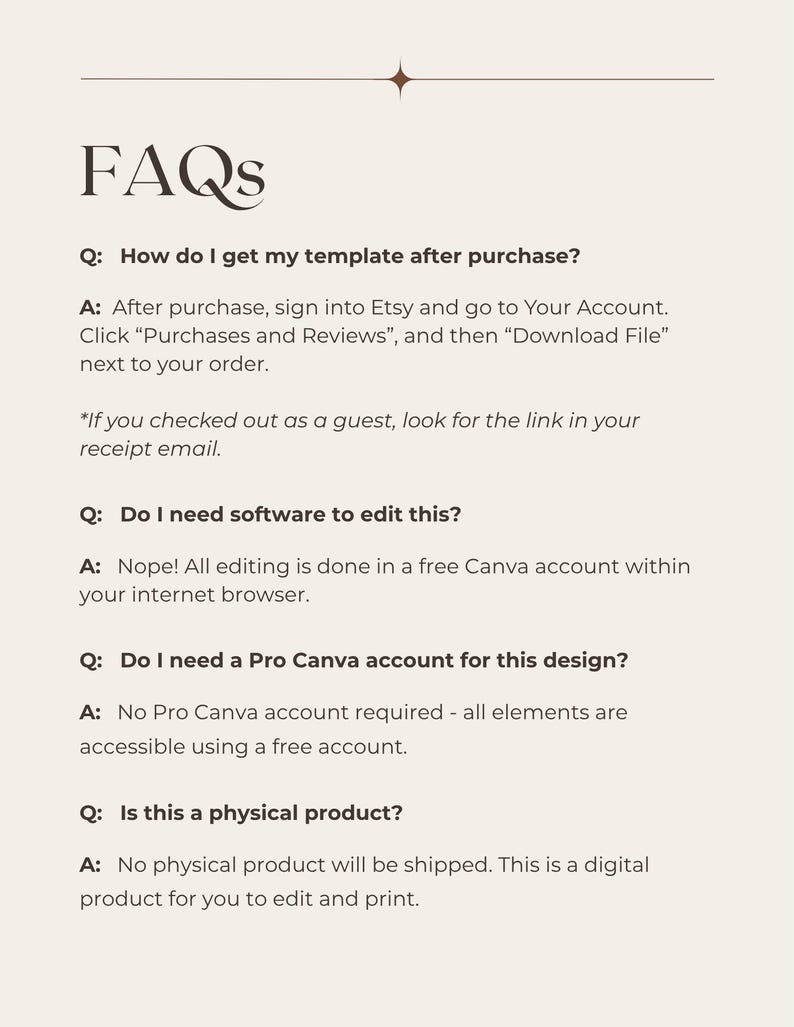 FAQs

Q: How do I get my template after purchase?

A: After purchase, sign into Etsy and go to Your Account. Click “Purchases and Reviews”, and then “Download File” next to your order.

*If you checked out as a guest, look for the link in your receipt email.

Q: Do I need software to edit this?

A: Nope! All editing is done in a free Canva account within your internet browser.

Q: Do I need a Pro Canva account for this design?

A: No Pro Canva account required - all elements are accessible using a free account.

Q: Is this a physical product?

A: No physical product will be shipped. This is a digital product for you to edit and print.